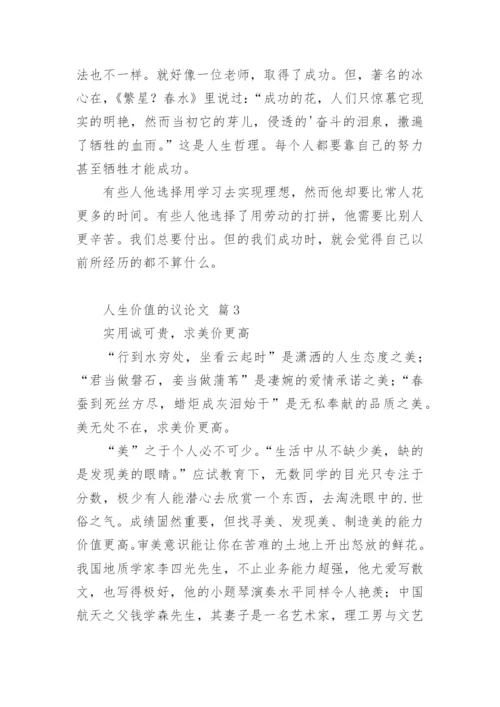 法也不一样。就好像一位老师，取得了成功。但，著名的冰心在，《繁星？春水》里说过：“成功的花，人们只惊慕它现实的明艳，然而当初它的芽儿，侵透的'奋斗的泪泉，撒遍了牺牲的血雨。”这是人生哲理。每个人都要靠自己的努力甚至牺牲才能成功。

有些人他选择用学习去实现理想，然而他却要比常人花更多的时间。有些人他选择了用劳动的打拼，他需要比别人更辛苦。我们总要付出。但的我们成功时，就会觉得自己以前所经历的都不算什么。

人生价值的议论文 篇3

实用诚可贵，求美价更高

“行到水穷处，坐看云起时”是潇洒的人生态度之美；“君当做磐石，妾当做蒲苇”是凄婉的爱情承诺之美；“春蚕到死丝方尽，蜡炬成灰泪始干”是无私奉献的品质之美。美无处不在，求美价更高。

“美”之于个人必不可少。“生活中从不缺少美，缺的是发现美的眼睛。”应试教育下，无数同学的目光只专注于分数，极少有人能潜心去欣赏一个东西，去淘洗眼中的.世俗之气。成绩固然重要，但找寻美、发现美、制造美的能力价值更高。审美意识能让你在苦难的土地上开出怒放的鲜花。我国地质学家李四光先生，不止业务能力超强，他尤爱写散文，也写得极好，他的小题琴演奏水平同样令人艳羡；中国航天之父钱学森先生，其妻子是一名艺术家，理工男与文艺